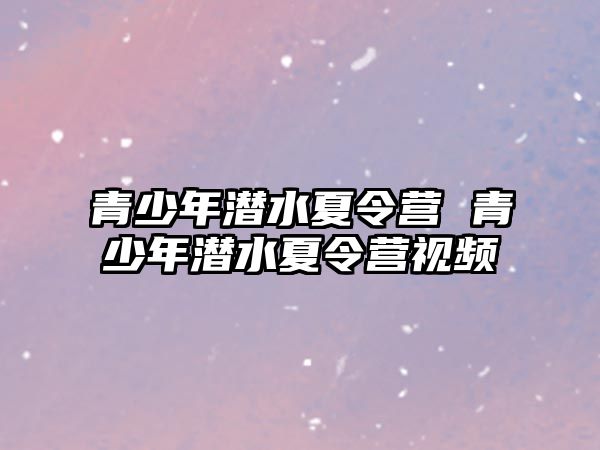 青少年潜水夏令营 青少年潜水夏令营视频